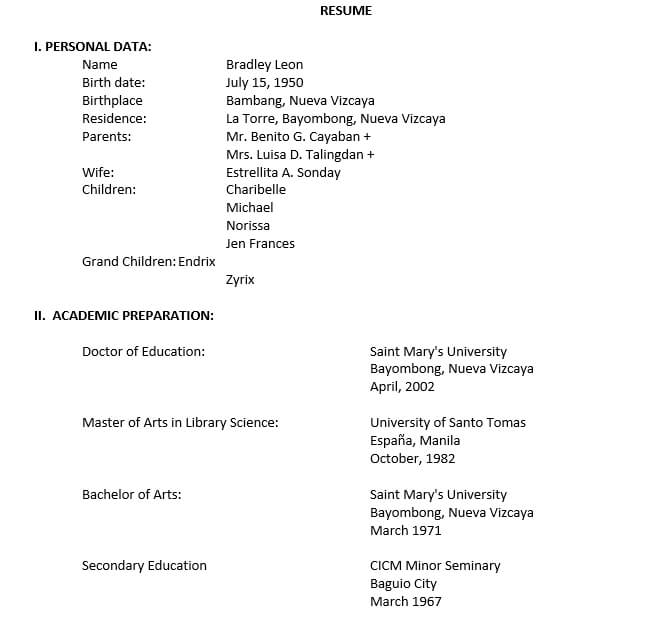 RESUME

I. PERSONAL DATA:

Name Bradley Leon
Birth date: July 15, 1950
Birthplace Bambang, Nueva Vizcaya
Residence: La Torre, Bayombong, Nueva Vizcaya
Parents: Mr. Benito G. Cayaban +
Mrs. Luisa D. Talingdan +
Wife: Estrellita A. Sonday
Children: Charibelle
Michael
Norissa
Jen Frances
Grand Children: Endrix
Zyrix

II. ACADEMIC PREPARATION:

Doctor of Education: Saint Mary's University
Bayombong, Nueva Vizcaya
April, 2002

Master of Arts in Library Science: University of Santo Tomas
España, Manila
October, 1982

Bachelor of Arts: Saint Mary's University
Bayombong, Nueva Vizcaya
March 1971

Secondary Education CICM Minor Seminary
Baguio City
March 1967